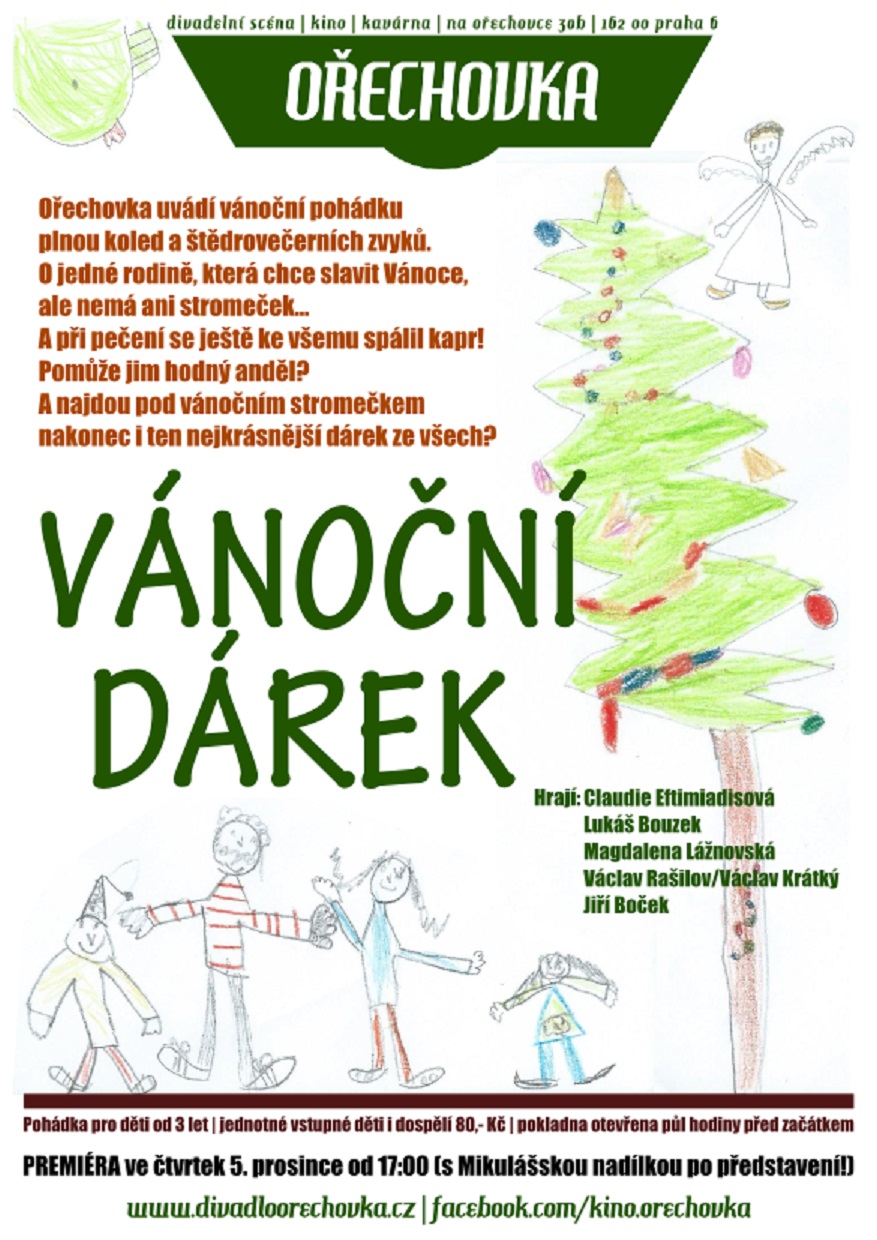 divadelní scéna | kino | kavárna | na ořechovce 30b | 162 00 praha 6

OŘECHOVKA

Ořechovka uvádí vánoční pohádku
plnou koled a štědrovečerních zvyků.
O jedné rodině, která chce slavit Vánoce,
ale nemá ani stromeček...
A při pečení se ještě ke všemu spálil kapr!
Pomůže jim hodný anděl?
A najdou pod vánočním stromečkem
nakonec i ten nejkrásnější dárek ze všech?

VÁNOČNÍ DÁREK

Hrají: Claudie Eftimiadisová
Lukáš Bouzek
Magdalena Lážnovská
Václav Rašilov/Václav Krátký
Jiří Boček

Pohádka pro děti od 3 let | jednotné vstupné děti i dospělí 80,- Kč | pokladna otevřena půl hodiny před začátkem

PREMIÉRA ve čtvrtek 5. prosince od 17:00 (s Mikulášskou nadílkou po představení!)

www.divadloorechovka.cz | facebook.com/kino.orechovka